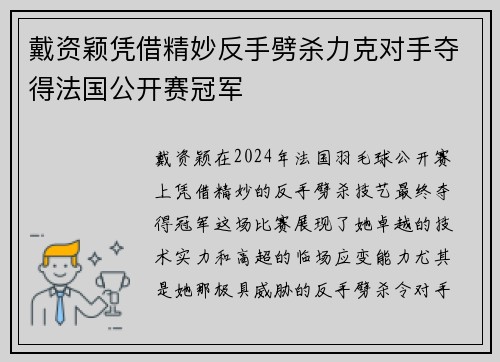 戴资颖凭借精妙反手劈杀力克对手夺得法国公开赛冠军

戴资颖在2024年法国羽毛球公开赛上凭借精妙的反手劈杀技艺最终夺得冠军这场比赛展现了她卓越的技术实力和高超的临场应变能力尤其是她那极具威胁的反手劈杀令对手